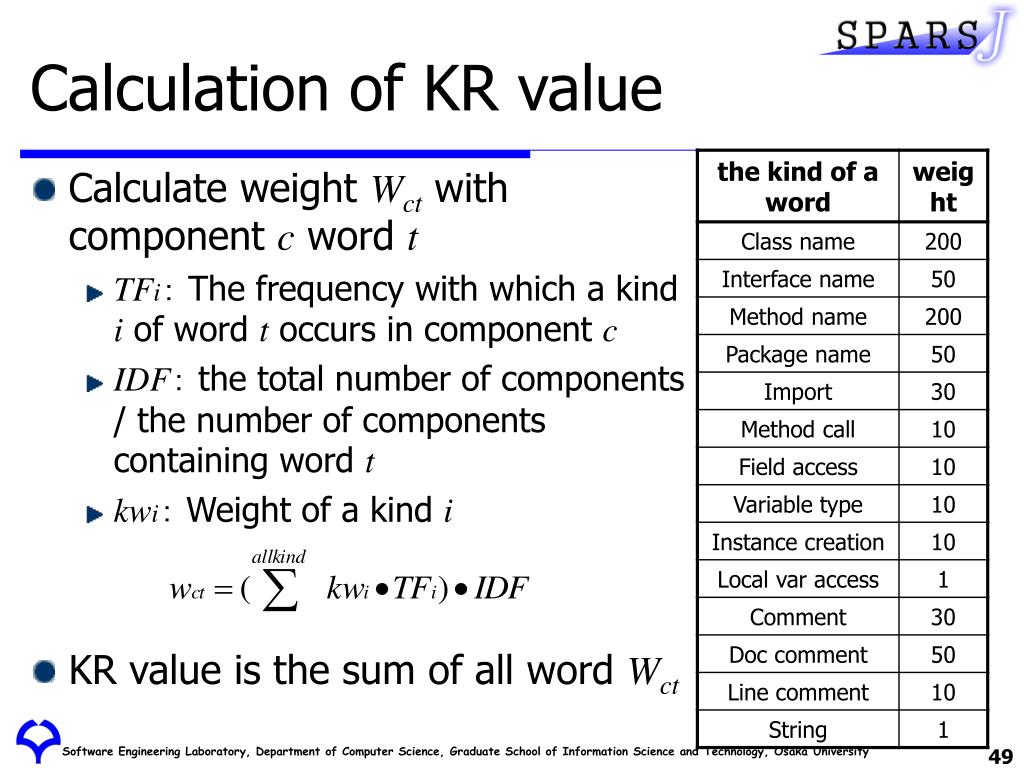 SPARS J

Calculation of KR value

Calculate weight $W_{ct}$ with component $c$ word $t$

$TF_i$: The frequency with which a kind $i$ of word $t$ occurs in component $c$

$IDF$: the total number of components / the number of components containing word $t$

$kw_i$: Weight of a kind $i$

$w_{ct} = (\sum^{allkind} kw_i \bullet TF_i) \bullet IDF$

KR value is the sum of all word $W_{ct}$

| the kind of a word | weight |
|---|---|
| Class name | 200 |
| Interface name | 50 |
| Method name | 200 |
| Package name | 50 |
| Import | 30 |
| Method call | 10 |
| Field access | 10 |
| Variable type | 10 |
| Instance creation | 10 |
| Local var access | 1 |
| Comment | 30 |
| Doc comment | 50 |
| Line comment | 10 |
| String | 1 |

Software Engineering Laboratory, Department of Computer Science, Graduate School of Information Science and Technology, Osaka University

49